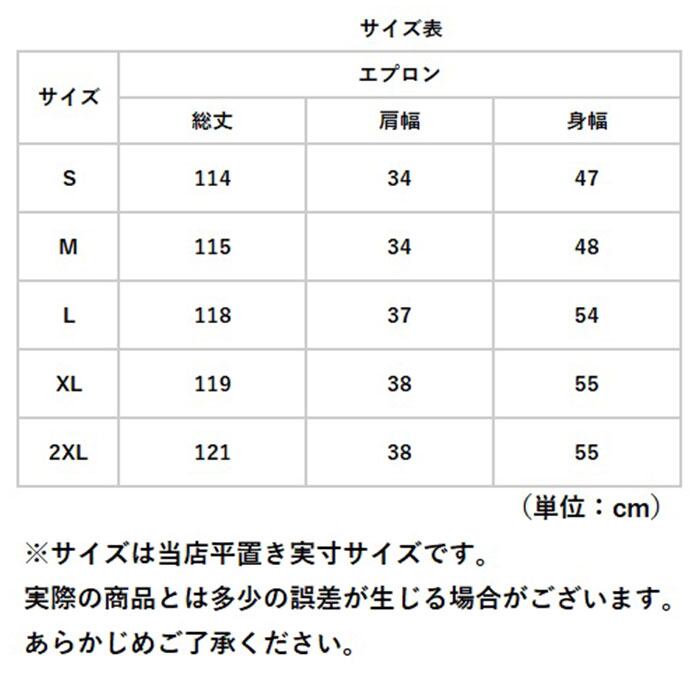 サイズ表

| サイズ | エプロン | | |
|---|---|---|---|
| | 総丈 | 肩幅 | 身幅 |
| S | 114 | 34 | 47 |
| M | 115 | 34 | 48 |
| L | 118 | 37 | 54 |
| XL | 119 | 38 | 55 |
| 2XL | 121 | 38 | 55 |

（単位：cm）

※サイズは当店平置き実寸サイズです。
実際の商品とは多少の誤差が生じる場合がございます。
あらかじめご了承ください。